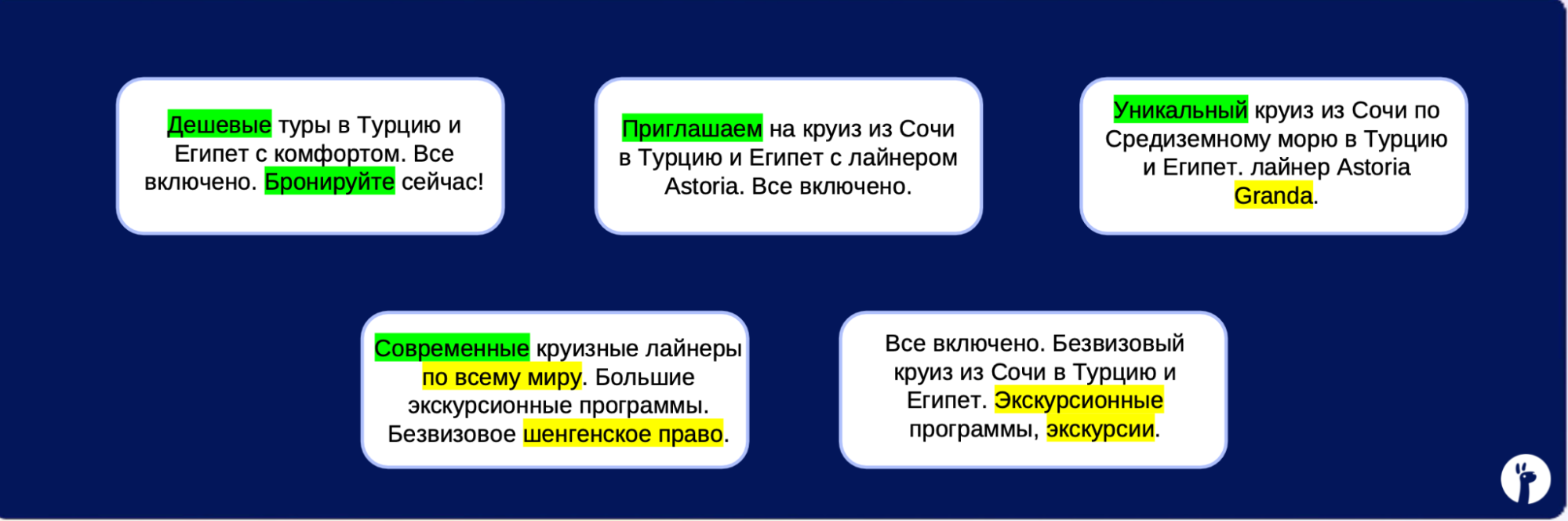 Дешевые туры в Турцию и Египет с комфортом. Все включено. Бронируйте сейчас!

Приглашаем на круиз из Сочи в Турцию и Египет с лайнером Astoria. Все включено.

Уникальный круиз из Сочи по Средиземному морю в Турцию и Египет. лайнер Astoria Granda.

Современные круизные лайнеры по всему миру. Большие экскурсионные программы. Безвизовое шенгенское право.

Все включено. Безвизовый круиз из Сочи в Турцию и Египет. Экскурсионные программы, экскурсии.